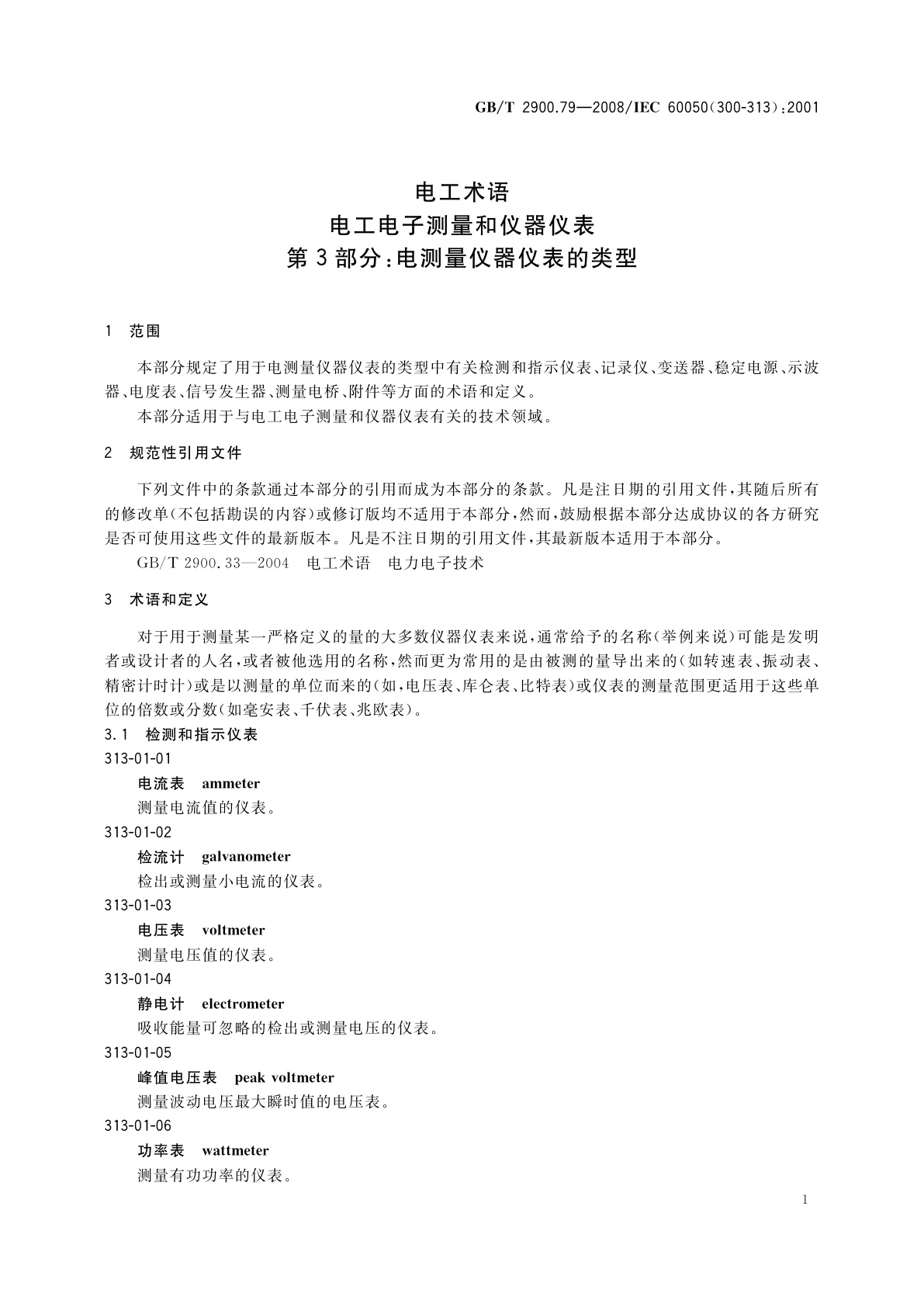 GB/T 2900.79—2008/IEC 60050(300-313):2001

电工术语
电工电子测量和仪器仪表
第3部分:电测量仪器仪表的类型

1 范围

本部分规定了用于电测量仪器仪表的类型中有关检测和指示仪表、记录仪、变送器、稳定电源、示波器、电度表、信号发生器、测量电桥、附件等方面的术语和定义。

本部分适用于与电工电子测量和仪器仪表有关的技术领域。

2 规范性引用文件

下列文件中的条款通过本部分的引用而成为本部分的条款。凡是注日期的引用文件,其随后所有的修改单(不包括勘误的内容)或修订版均不适用于本部分,然而,鼓励根据本部分达成协议的各方研究是否可使用这些文件的最新版本。凡是不注日期的引用文件,其最新版本适用于本部分。

GB/T 2900.33—2004 电工术语 电力电子技术

3 术语和定义

对于用于测量某一严格定义的量的大多数仪器仪表来说,通常给予的名称(举例来说)可能是发明者或设计者的人名,或者被他选用的名称,然而更为常用的是由被测的量导出来的(如转速表、振动表、精密计时计)或是以测量的单位而来的(如,电压表、库仑表、比特表)或仪表的测量范围更适用于这些单位的倍数或分数(如毫安表、千伏表、兆欧表)。

3.1 检测和指示仪表

313-01-01

电流表 ammeter

测量电流值的仪表。

313-01-02

检流计 galvanometer

检出或测量小电流的仪表。

313-01-03

电压表 voltmeter

测量电压值的仪表。

313-01-04

静电计 electrometer

吸收能量可忽略的检出或测量电压的仪表。

313-01-05

峰值电压表 peak voltmeter

测量波动电压最大瞬时值的电压表。

313-01-06

功率表 wattmeter

测量有功功率的仪表。

1